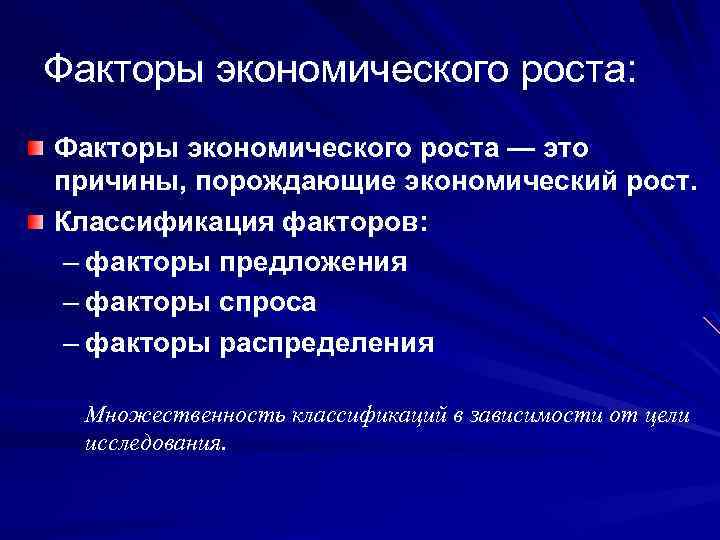 Факторы экономического роста:

Факторы экономического роста — это причины, порождающие экономический рост.

Классификация факторов:

– факторы предложения

– факторы спроса

– факторы распределения

Множественность классификаций в зависимости от цели исследования.